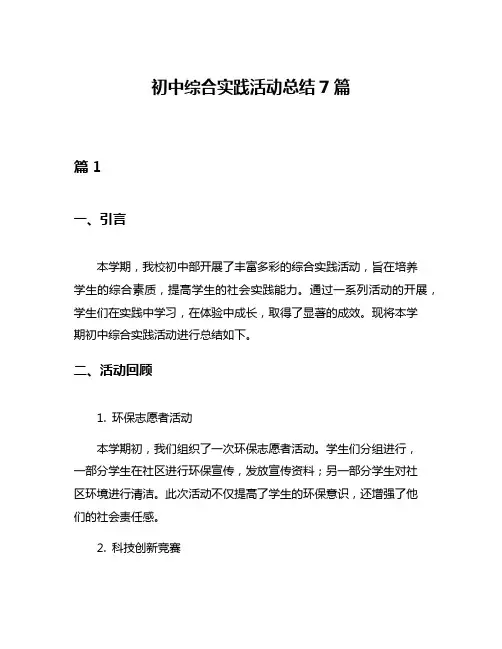 初中综合实践活动总结 7 篇

篇 1

一、引言

本学期，我校初中部开展了丰富多彩的综合实践活动，旨在培养学生的综合素质，提高学生的社会实践能力。通过一系列活动的开展，学生们在实践中学习，在体验中成长，取得了显著的成效。现将本学期初中综合实践活动进行总结如下。

二、活动回顾

1. 环保志愿者活动

本学期初，我们组织了一次环保志愿者活动。学生们分组进行，一部分学生在社区进行环保宣传，发放宣传资料；另一部分学生对社区环境进行清洁。此次活动不仅提高了学生的环保意识，还增强了他们的社会责任感。

2. 科技创新竞赛